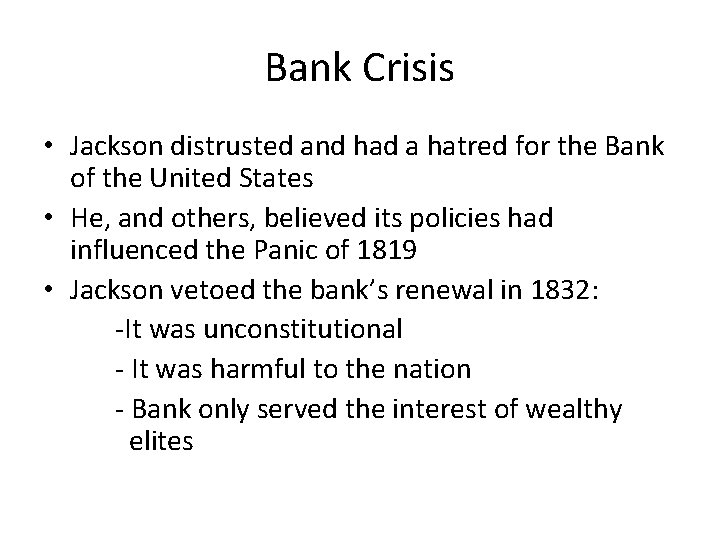 Bank Crisis

• Jackson distrusted and had a hatred for the Bank of the United States
• He, and others, believed its policies had influenced the Panic of 1819
• Jackson vetoed the bank's renewal in 1832:
-It was unconstitutional
- It was harmful to the nation
- Bank only served the interest of wealthy elites